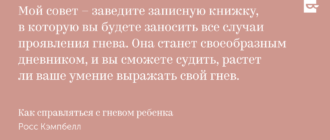 Мой совет – заведите записную книжку, в которую вы будете заносить все случаи проявления гнева. Она станет своеобразным дневником, и вы сможете судить, растет ли ваше умение выражать свой гнев.

Как справляться с гневом ребенка
Росс Кэмпбелл